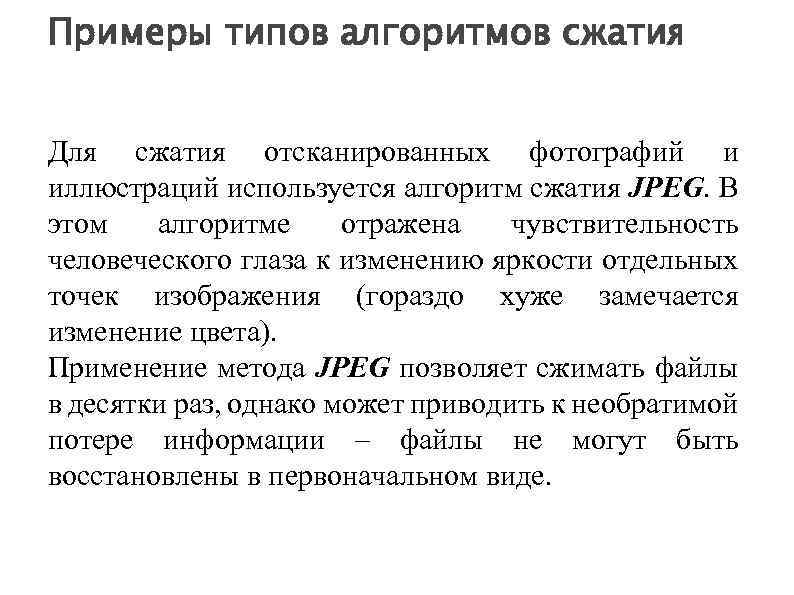 Примеры типов алгоритмов сжатия

Для сжатия отсканированных фотографий и иллюстраций используется алгоритм сжатия JPEG. В этом алгоритме отражена чувствительность человеческого глаза к изменению яркости отдельных точек изображения (гораздо хуже замечается изменение цвета).
Применение метода JPEG позволяет сжимать файлы в десятки раз, однако может приводить к необратимой потере информации – файлы не могут быть восстановлены в первоначальном виде.